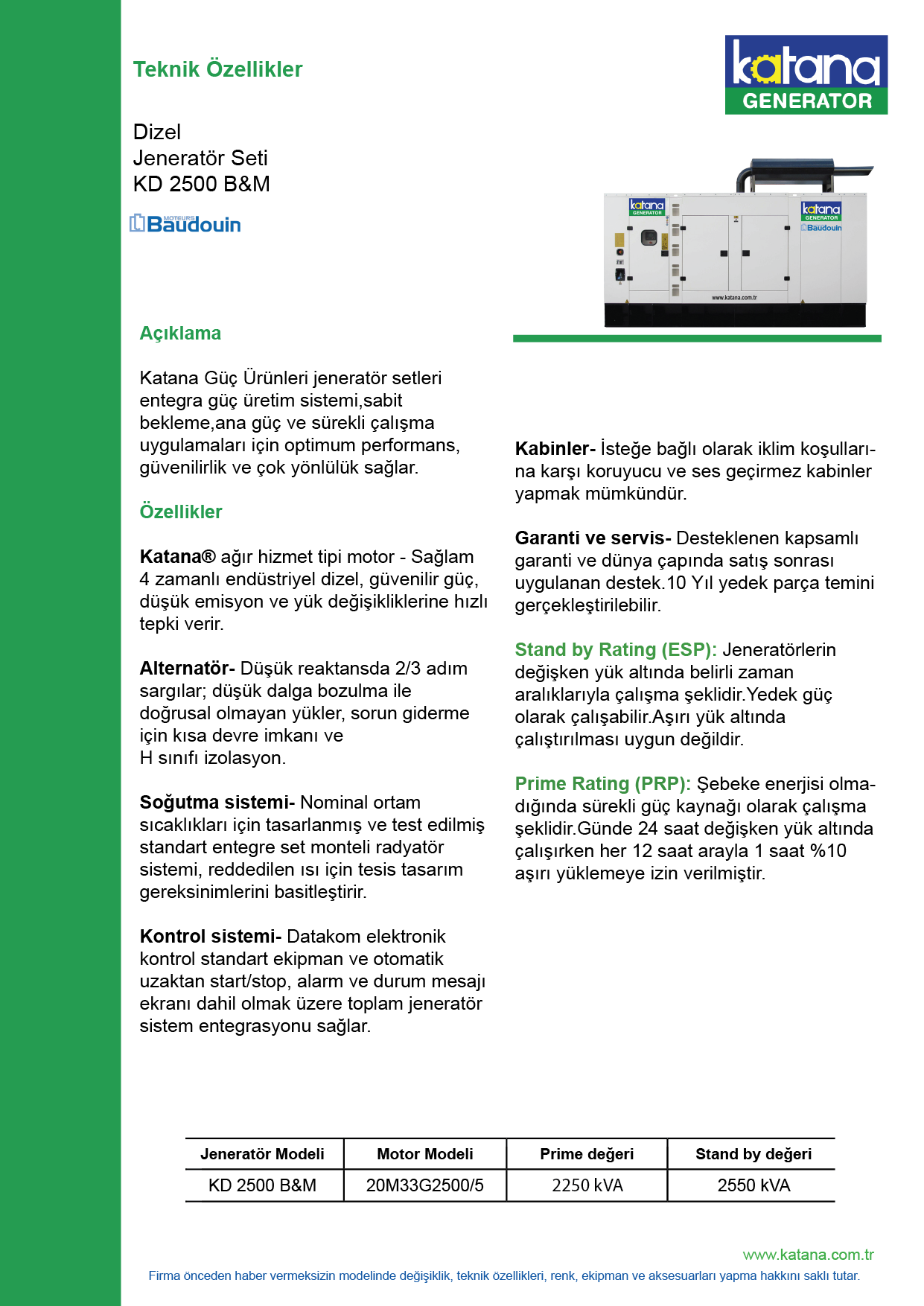 Teknik Özellikler

katana GENERATOR

Dizel
Jeneratör Seti
KD 2500 B&M

MOTEURS Baudouin

katana GENERATOR

katana GENERATOR Baudouin

www.katana.com.tr

Açıklama

Katana Güç Ürünleri jeneratör setleri entegra güç üretim sistemi,sabit bekleme,ana güç ve sürekli çalışma uygulamaları için optimum performans, güvenilirlik ve çok yönlülük sağlar.

Özellikler

Katana® ağır hizmet tipi motor - Sağlam 4 zamanlı endüstriyel dizel, güvenilir güç, düşük emisyon ve yük değişikliklerine hızlı tepki verir.

Alternatör- Düşük reaktansda 2/3 adım sargılar; düşük dalga bozulma ile doğrusal olmayan yükler, sorun giderme için kısa devre imkanı ve H sınıfı izolasyon.

Soğutma sistemi- Nominal ortam sıcaklıkları için tasarlanmış ve test edilmiş standart entegre set monteli radyatör sistemi, reddedilen ısı için tesis tasarım gereksinimlerini basitleştirir.

Kontrol sistemi- Datakom elektronik kontrol standart ekipman ve otomatik uzaktan start/stop, alarm ve durum mesajı ekranı dahil olmak üzere toplam jeneratör sistem entegrasyonu sağlar.

Kabinler- İsteğe bağlı olarak iklim koşullarına karşı koruyucu ve ses geçirmez kabinler yapmak mümkündür.

Garanti ve servis- Desteklenen kapsamlı garanti ve dünya çapında satış sonrası uygulanan destek.10 Yıl yedek parça temini gerçekleştirilebilir.

Stand by Rating (ESP): Jeneratörlerin değişken yük altında belirli zaman aralıklarıyla çalışma şeklidir.Yedek güç olarak çalışabilir.Aşırı yük altında çalıştırılması uygun değildir.

Prime Rating (PRP): Şebeke enerjisi olmadığında sürekli güç kaynağı olarak çalışma şeklidir.Günde 24 saat değişken yük altında çalışırken her 12 saat arayla 1 saat %10 aşırı yüklemeye izin verilmiştir.

| Jeneratör Modeli | Motor Modeli | Prime değeri | Stand by değeri |
|---|---|---|---|
| KD 2500 B&M | 20M33G2500/5 | 2250 kVA | 2550 kVA |

www.katana.com.tr

Firma önceden haber vermeksizin modelinde değişiklik, teknik özellikleri, renk, ekipman ve aksesuarları yapma hakkını saklı tutar.